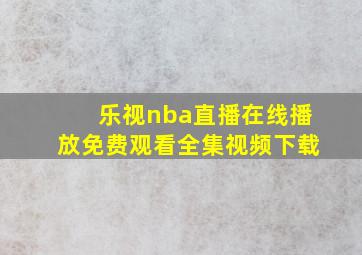 乐视nba直播在线播放免费观看全集视频下载